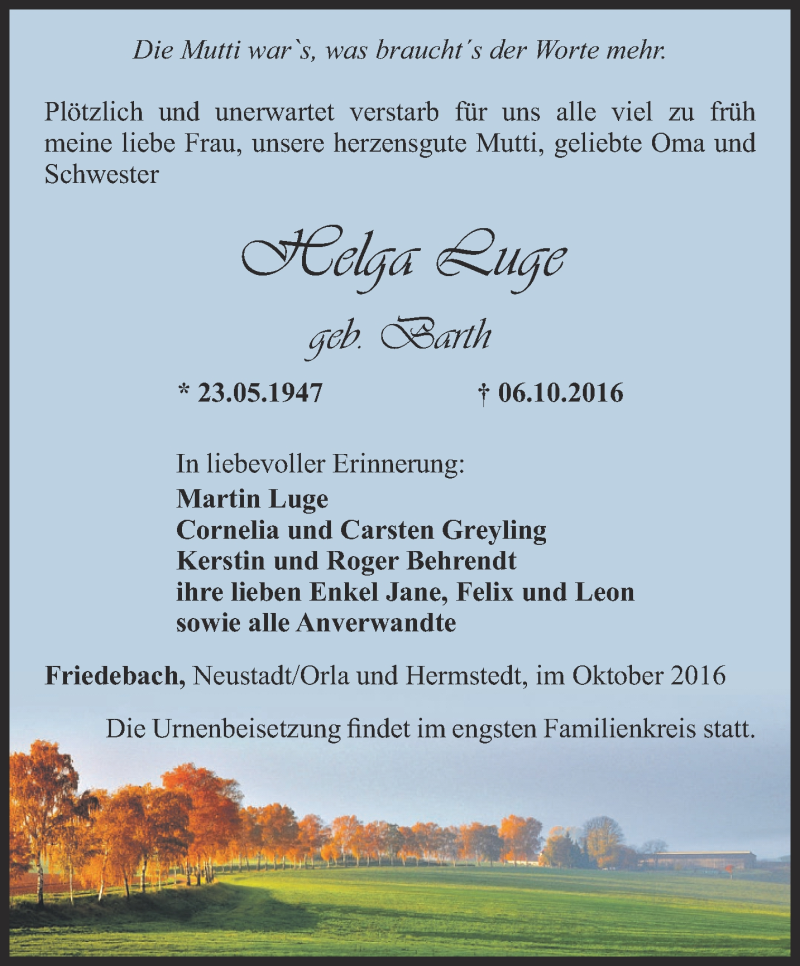 Die Mutti war`s, was braucht´s der Worte mehr.

Plötzlich und unerwartet verstarb für uns alle viel zu früh meine liebe Frau, unsere herzensgute Mutti, geliebte Oma und Schwester

Helga Luge

geb. Barth

* 23.05.1947 † 06.10.2016

In liebevoller Erinnerung:
Martin Luge
Cornelia und Carsten Greyling
Kerstin und Roger Behrendt
ihre lieben Enkel Jane, Felix und Leon
sowie alle Anverwandte

Friedebach, Neustadt/Orla und Hermstedt, im Oktober 2016

Die Urnenbeisetzung findet im engsten Familienkreis statt.